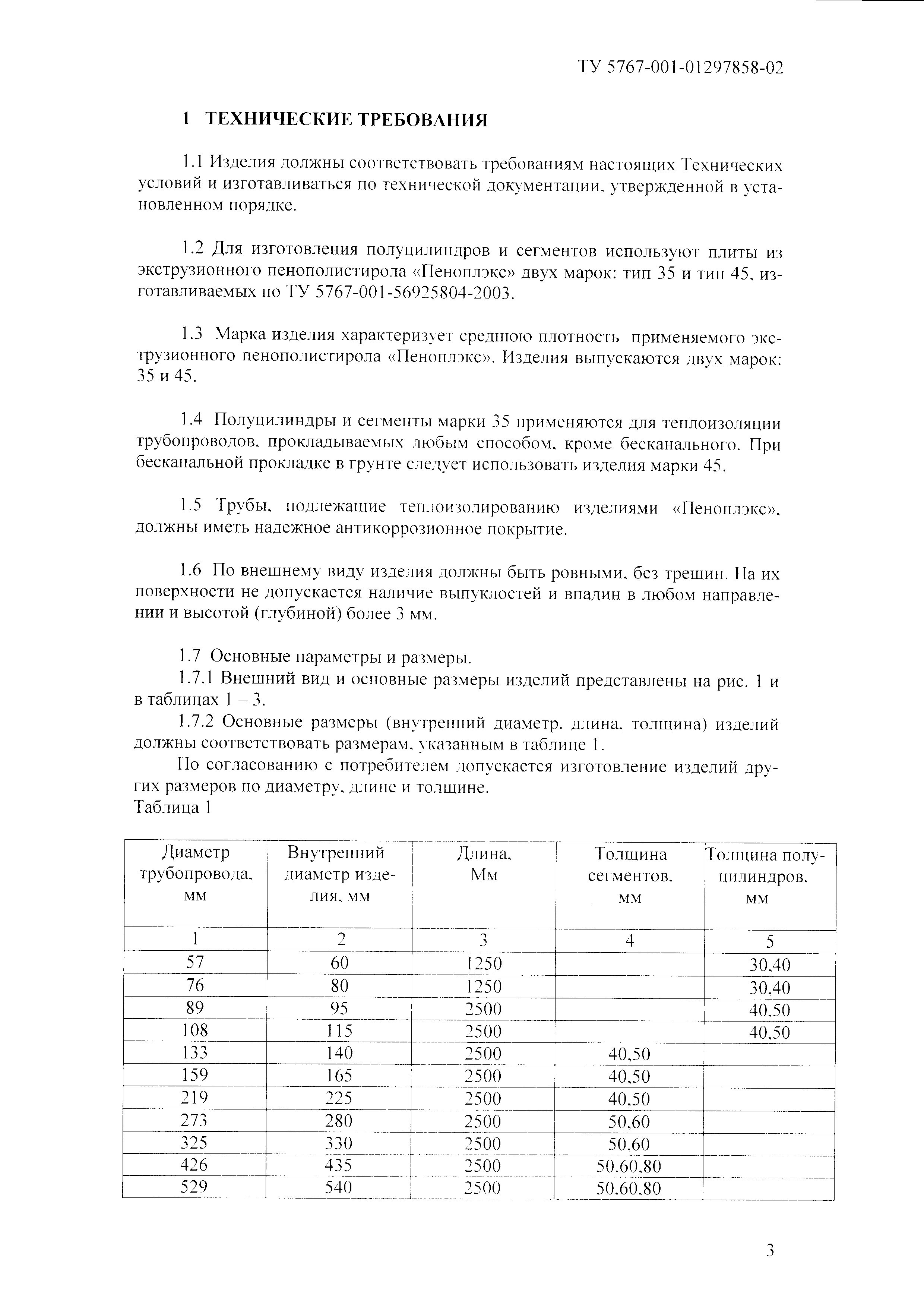 ТУ 5767-001-01297858-02

1 ТЕХНИЧЕСКИЕ ТРЕБОВАНИЯ

1.1 Изделия должны соответствовать требованиям настоящих Технических условий и изготавливаться по технической документации, утвержденной в установленном порядке.

1.2 Для изготовления полуцилиндров и сегментов используют плиты из экструзионного пенополистирола «Пеноплэкс» двух марок: тип 35 и тип 45, изготавливаемых по ТУ 5767-001-56925804-2003.

1.3 Марка изделия характеризует среднюю плотность применяемого экструзионного пенополистирола «Пеноплэкс». Изделия выпускаются двух марок: 35 и 45.

1.4 Полуцилиндры и сегменты марки 35 применяются для теплоизоляции трубопроводов, прокладываемых любым способом, кроме бесканального. При бесканальной прокладке в грунте следует использовать изделия марки 45.

1.5 Трубы, подлежащие теплоизолированию изделиями «Пеноплэкс», должны иметь надежное антикоррозионное покрытие.

1.6 По внешнему виду изделия должны быть ровными, без трещин. На их поверхности не допускается наличие выпуклостей и впадин в любом направлении и высотой (глубиной) более 3 мм.

1.7 Основные параметры и размеры.
1.7.1 Внешний вид и основные размеры изделий представлены на рис. 1 и в таблицах 1 – 3.
1.7.2 Основные размеры (внутренний диаметр, длина, толщина) изделий должны соответствовать размерам, указанным в таблице 1.
По согласованию с потребителем допускается изготовление изделий других размеров по диаметру, длине и толщине.
Таблица 1

| Диаметр трубопровода, мм | Внутренний диаметр изделия, мм | Длина, Мм | Толщина сегментов, мм | Толщина полуцилиндров, мм |
|---|---|---|---|---|
| 1 | 2 | 3 | 4 | 5 |
| 57 | 60 | 1250 | | 30,40 |
| 76 | 80 | 1250 | | 30,40 |
| 89 | 95 | 2500 | | 40,50 |
| 108 | 115 | 2500 | | 40,50 |
| 133 | 140 | 2500 | 40,50 | |
| 159 | 165 | 2500 | 40,50 | |
| 219 | 225 | 2500 | 40,50 | |
| 273 | 280 | 2500 | 50,60 | |
| 325 | 330 | 2500 | 50,60 | |
| 426 | 435 | 2500 | 50,60,80 | |
| 529 | 540 | 2500 | 50,60,80 | |

3